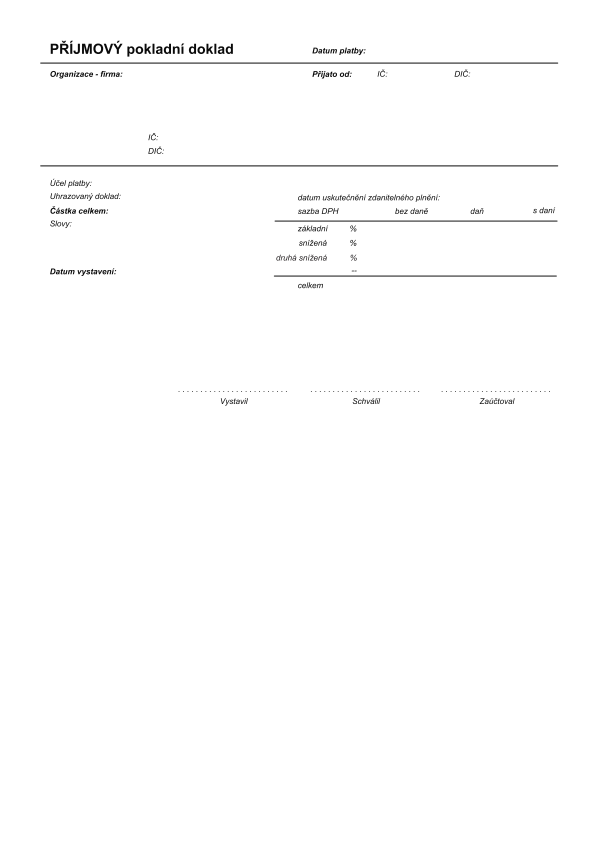 PŘÍJMOVÝ pokladní doklad

Datum platby:

Organizace - firma:

Přijato od: IČ: DIČ:

IČ:
DIČ:

Účel platby:
Uhrazovaný doklad:
Částka celkem:
Slovy:

Datum vystavení:

datum uskutečnění zdanitelného plnění:

| sazba DPH | | bez daně | daň | s daní |
|---|---|---|---|---|
| základní | % | | | |
| snížená | % | | | |
| druhá snížená | % | | | |
| | -- | | | |
| celkem | | | | |

Vystavil Schválil Zaúčtoval